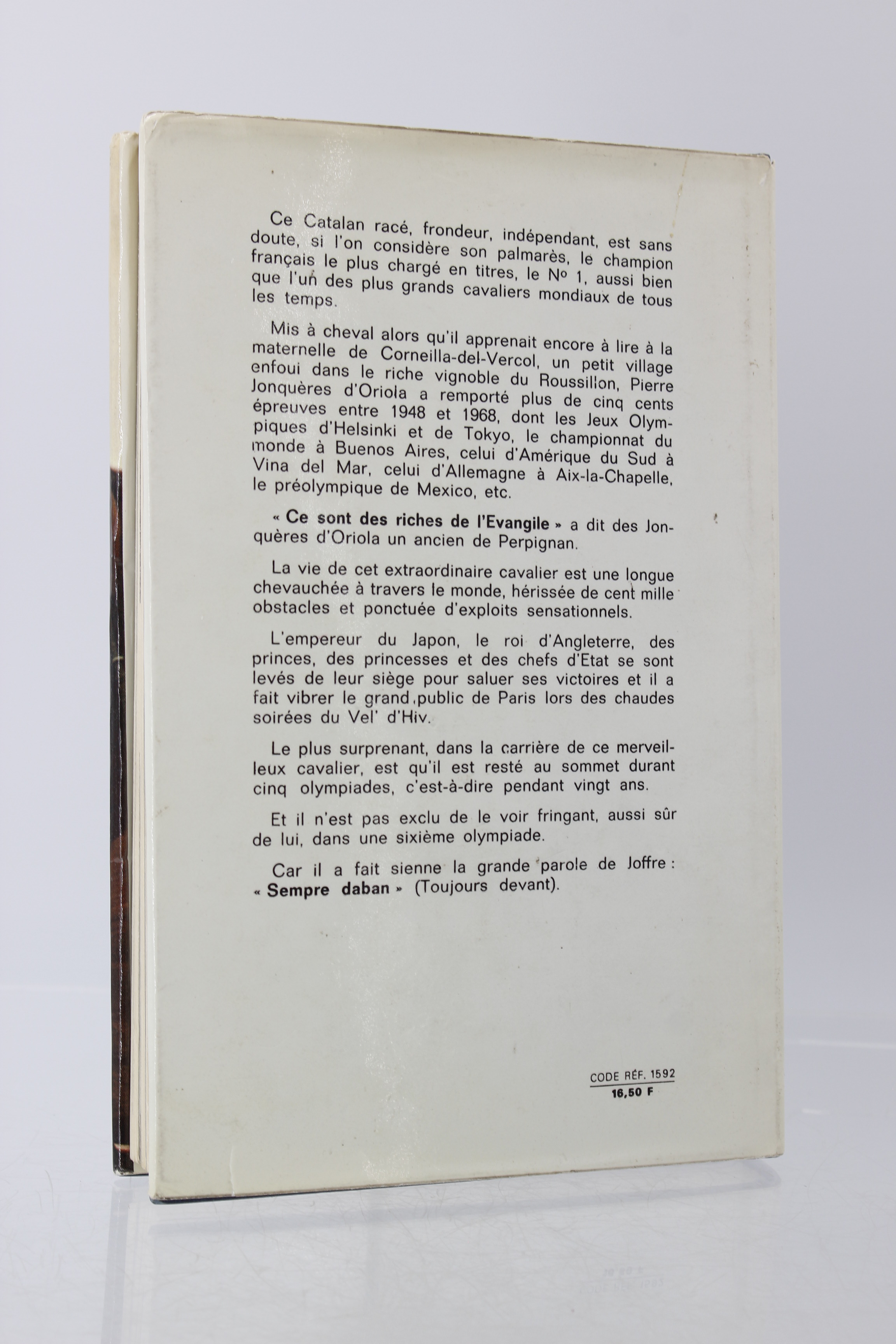 Ce Catalan racé, frondeur, indépendant, est sans doute, si l'on considère son palmarès, le champion français le plus chargé en titres, le No 1, aussi bien que l'un des plus grands cavaliers mondiaux de tous les temps.

Mis à cheval alors qu'il apprenait encore à lire à la maternelle de Corneilla-del-Vercol, un petit village enfoui dans le riche vignoble du Roussillon, Pierre Jonquères d'Oriola a remporté plus de cinq cents épreuves entre 1948 et 1968, dont les Jeux Olympiques d'Helsinki et de Tokyo, le championnat du monde à Buenos Aires, celui d'Amérique du Sud à Vina del Mar, celui d'Allemagne à Aix-la-Chapelle, le préolympique de Mexico, etc.

« Ce sont des riches de l'Evangile » a dit des Jonquères d'Oriola un ancien de Perpignan.

La vie de cet extraordinaire cavalier est une longue chevauchée à travers le monde, hérissée de cent mille obstacles et ponctuée d'exploits sensationnels.

L'empereur du Japon, le roi d'Angleterre, des princes, des princesses et des chefs d'Etat se sont levés de leur siège pour saluer ses victoires et il a fait vibrer le grand public de Paris lors des chaudes soirées du Vel' d'Hiv.

Le plus surprenant, dans la carrière de ce merveilleux cavalier, est qu'il est resté au sommet durant cinq olympiades, c'est-à-dire pendant vingt ans.

Et il n'est pas exclu de le voir fringant, aussi sûr de lui, dans une sixième olympiade.

Car il a fait sienne la grande parole de Joffre : « Sempre daban » (Toujours devant).

CODE RÉF. 1592
16,50 F